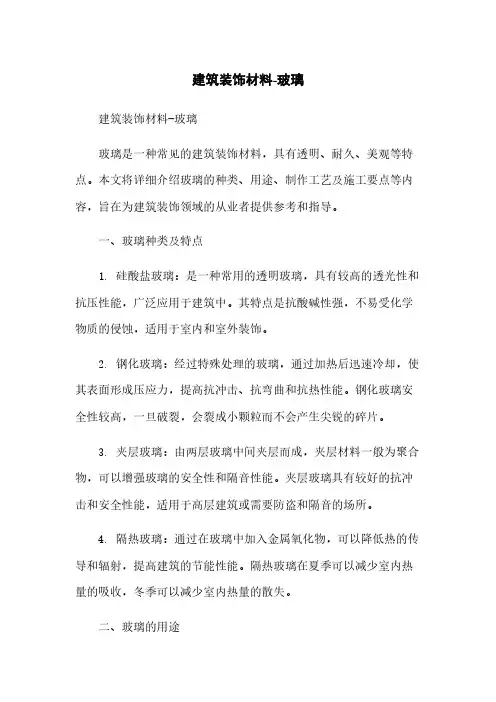 建筑装饰材料-玻璃

建筑装饰材料-玻璃

玻璃是一种常见的建筑装饰材料，具有透明、耐久、美观等特点。本文将详细介绍玻璃的种类、用途、制作工艺及施工要点等内容，旨在为建筑装饰领域的从业者提供参考和指导。

一、玻璃种类及特点

1. 硅酸盐玻璃：是一种常用的透明玻璃，具有较高的透光性和抗压性能，广泛应用于建筑中。其特点是抗酸碱性强，不易受化学物质的侵蚀，适用于室内和室外装饰。

2. 钢化玻璃：经过特殊处理的玻璃，通过加热后迅速冷却，使其表面形成压应力，提高抗冲击、抗弯曲和抗热性能。钢化玻璃安全性较高，一旦破裂，会裂成小颗粒而不会产生尖锐的碎片。

3. 夹层玻璃：由两层玻璃中间夹层而成，夹层材料一般为聚合物，可以增强玻璃的安全性和隔音性能。夹层玻璃具有较好的抗冲击和安全性能，适用于高层建筑或需要防盗和隔音的场所。

4. 隔热玻璃：通过在玻璃中加入金属氧化物，可以降低热的传导和辐射，提高建筑的节能性能。隔热玻璃在夏季可以减少室内热量的吸收，冬季可以减少室内热量的散失。

二、玻璃的用途